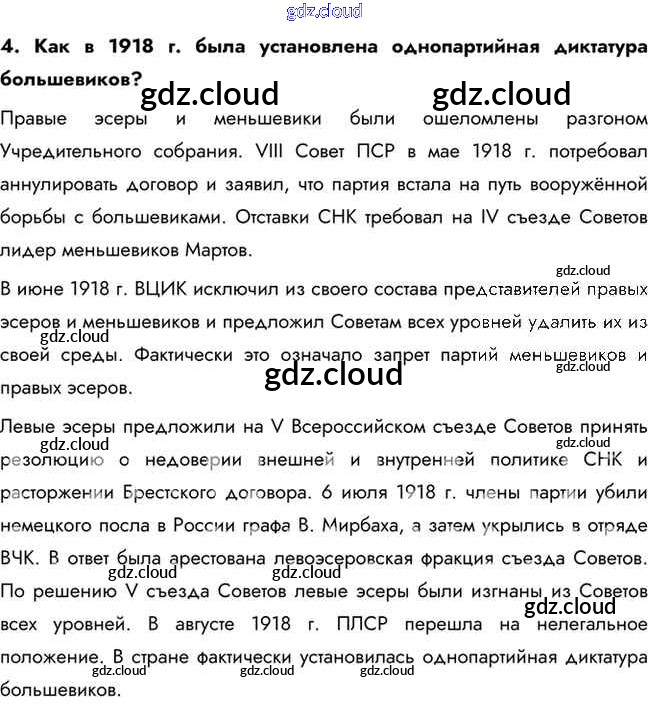 4. Как в 1918 г. была установлена однопартийная диктатура большевиков?

Правые эсеры и меньшевики были ошеломлены разгоном Учредительного собрания. VIII Совет ПСР в мае 1918 г. потребовал аннулировать договор и заявил, что партия встала на путь вооружённой борьбы с большевиками. Отставки СНК требовал на IV съезде Советов лидер меньшевиков Мартов.

В июне 1918 г. ВЦИК исключил из своего состава представителей правых эсеров и меньшевиков и предложил Советам всех уровней удалить их из своей среды. Фактически это означало запрет партий меньшевиков и правых эсеров.

Левые эсеры предложили на V Всероссийском съезде Советов принять резолюцию о недоверии внешней и внутренней политике СНК и расторжении Брестского договора. 6 июля 1918 г. члены партии убили немецкого посла в России графа В. Мирбаха, а затем укрылись в отряде ВЧК. В ответ была арестована левоэсеровская фракция съезда Советов. По решению V съезда Советов левые эсеры были изгнаны из Советов всех уровней. В августе 1918 г. ПЛСР перешла на нелегальное положение. В стране фактически установилась однопартийная диктатура большевиков.

gdz.cloud